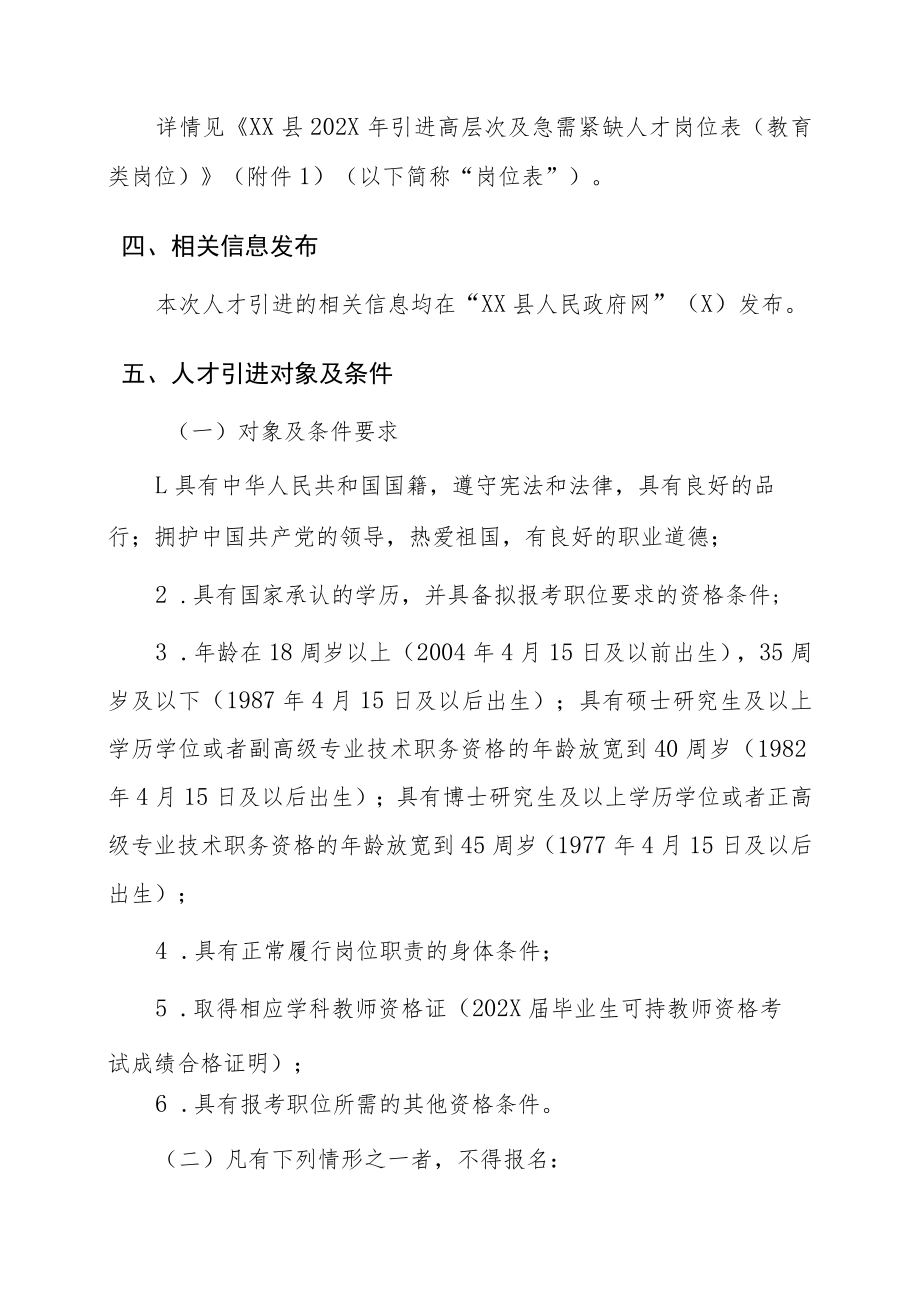 详情见《XX县202X年引进高层次及急需紧缺人才岗位表（教育类岗位）》（附件1）（以下简称“岗位表”）。

四、相关信息发布

本次人才引进的相关信息均在“XX县人民政府网”（X）发布。

五、人才引进对象及条件

（一）对象及条件要求

L具有中华人民共和国国籍，遵守宪法和法律，具有良好的品行；拥护中国共产党的领导，热爱祖国，有良好的职业道德；

2．具有国家承认的学历，并具备拟报考职位要求的资格条件；

3．年龄在18周岁以上（2004年4月15日及以前出生），35周岁及以下（1987年4月15日及以后出生）；具有硕士研究生及以上学历学位或者副高级专业技术职务资格的年龄放宽到40周岁（1982年4月15日及以后出生）；具有博士研究生及以上学历学位或者正高级专业技术职务资格的年龄放宽到45周岁（1977年4月15日及以后出生）；

4．具有正常履行岗位职责的身体条件；

5．取得相应学科教师资格证（202X届毕业生可持教师资格考试成绩合格证明）；

6．具有报考职位所需的其他资格条件。

（二）凡有下列情形之一者，不得报名：